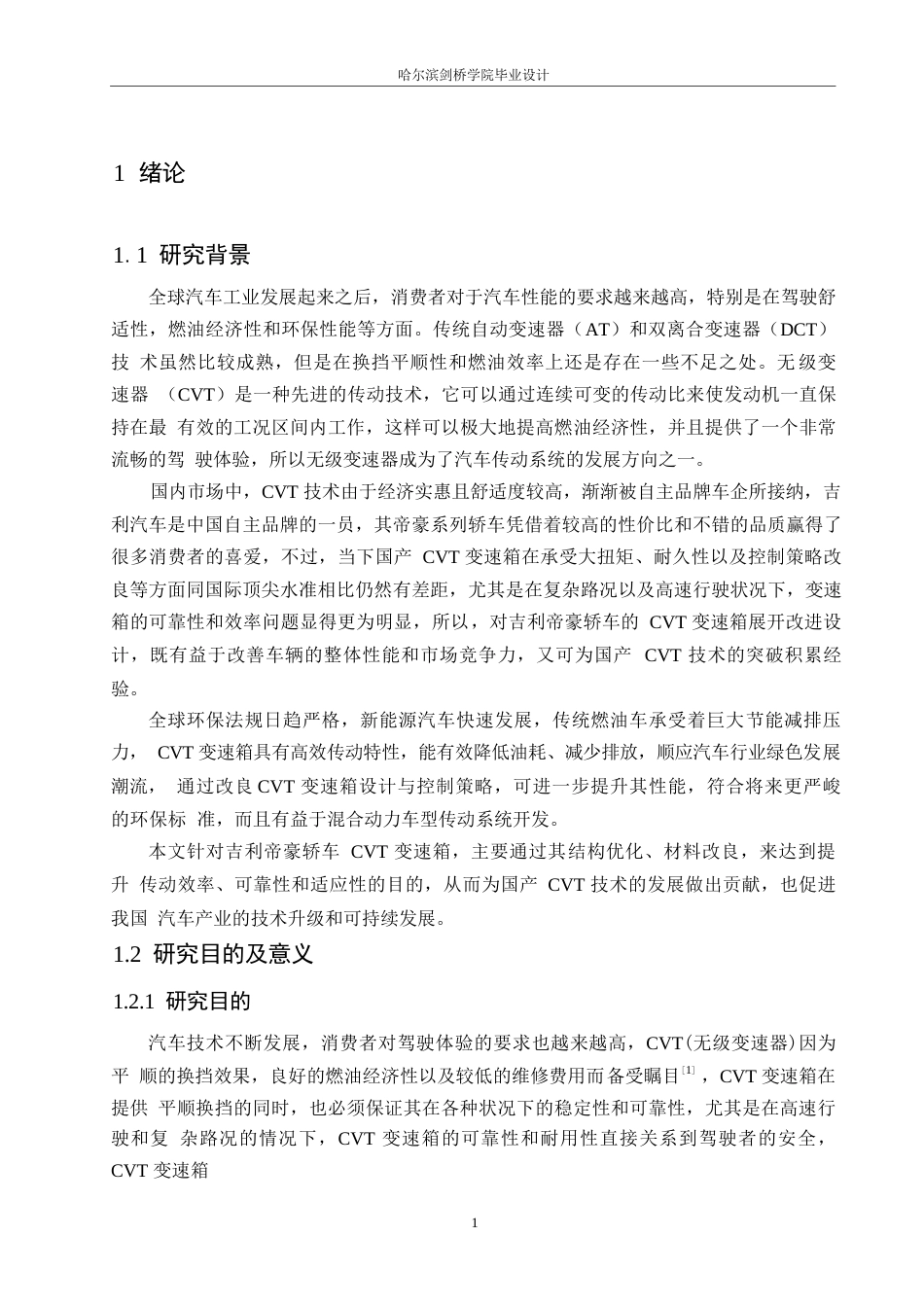 哈尔滨剑桥学院毕业设计

1 绪论

1. 1 研究背景

全球汽车工业发展起来之后，消费者对于汽车性能的要求越来越高，特别是在驾驶舒适性，燃油经济性和环保性能等方面。传统自动变速器（AT）和双离合变速器（DCT）技 术虽然比较成熟，但是在换挡平顺性和燃油效率上还是存在一些不足之处。无级变速器 （CVT）是一种先进的传动技术，它可以通过连续可变的传动比来使发动机一直保持在最 有效的工况区间内工作，这样可以极大地提高燃油经济性，并且提供了一个非常流畅的驾 驶体验，所以无级变速器成为了汽车传动系统的发展方向之一。

国内市场中，CVT 技术由于经济实惠且舒适度较高，渐渐被自主品牌车企所接纳，吉利汽车是中国自主品牌的一员，其帝豪系列轿车凭借着较高的性价比和不错的品质赢得了很多消费者的喜爱，不过，当下国产 CVT 变速箱在承受大扭矩、耐久性以及控制策略改良等方面同国际顶尖水准相比仍然有差距，尤其是在复杂路况以及高速行驶状况下，变速箱的可靠性和效率问题显得更为明显，所以，对吉利帝豪轿车的 CVT 变速箱展开改进设计，既有益于改善车辆的整体性能和市场竞争力，又可为国产 CVT 技术的突破积累经验。

全球环保法规日趋严格，新能源汽车快速发展，传统燃油车承受着巨大节能减排压力， CVT 变速箱具有高效传动特性，能有效降低油耗、减少排放，顺应汽车行业绿色发展潮流， 通过改良 CVT 变速箱设计与控制策略，可进一步提升其性能，符合将来更严峻的环保标 准，而且有益于混合动力车型传动系统开发。

本文针对吉利帝豪轿车 CVT 变速箱，主要通过其结构优化、材料改良，来达到提升 传动效率、可靠性和适应性的目的，从而为国产 CVT 技术的发展做出贡献，也促进我国 汽车产业的技术升级和可持续发展。

1.2 研究目的及意义

1.2.1 研究目的

汽车技术不断发展，消费者对驾驶体验的要求也越来越高，CVT(无级变速器)因为平 顺的换挡效果，良好的燃油经济性以及较低的维修费用而备受瞩目$^{[1]}$，CVT 变速箱在提供 平顺换挡的同时，也必须保证其在各种状况下的稳定性和可靠性，尤其是在高速行驶和复 杂路况的情况下，CVT 变速箱的可靠性和耐用性直接关系到驾驶者的安全，CVT 变速箱

1